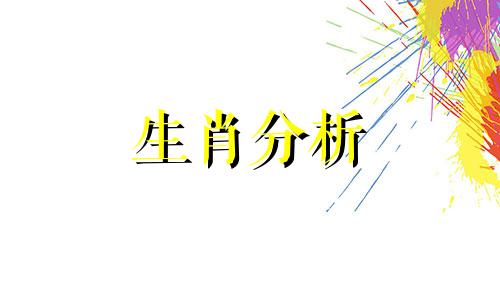 生肖分析